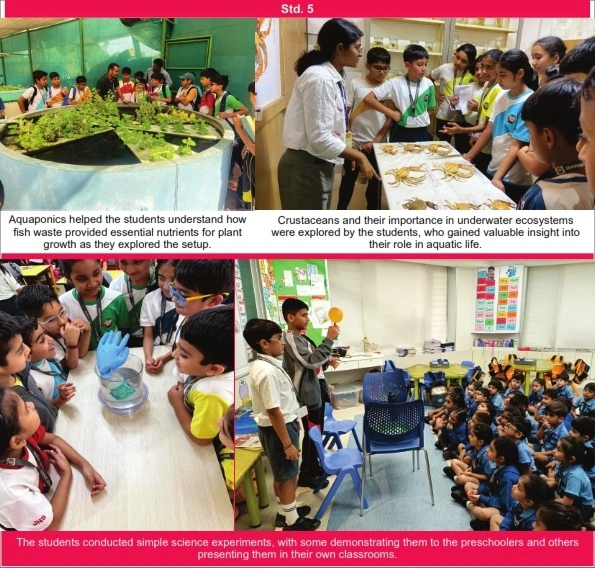 Std. 5

Aquaponics helped the students understand how fish waste provided essential nutrients for plant growth as they explored the setup.

Crustaceans and their importance in underwater ecosystems were explored by the students, who gained valuable insight into their role in aquatic life.

The students conducted simple science experiments, with some demonstrating them to the preschoolers and others presenting them in their own classrooms.